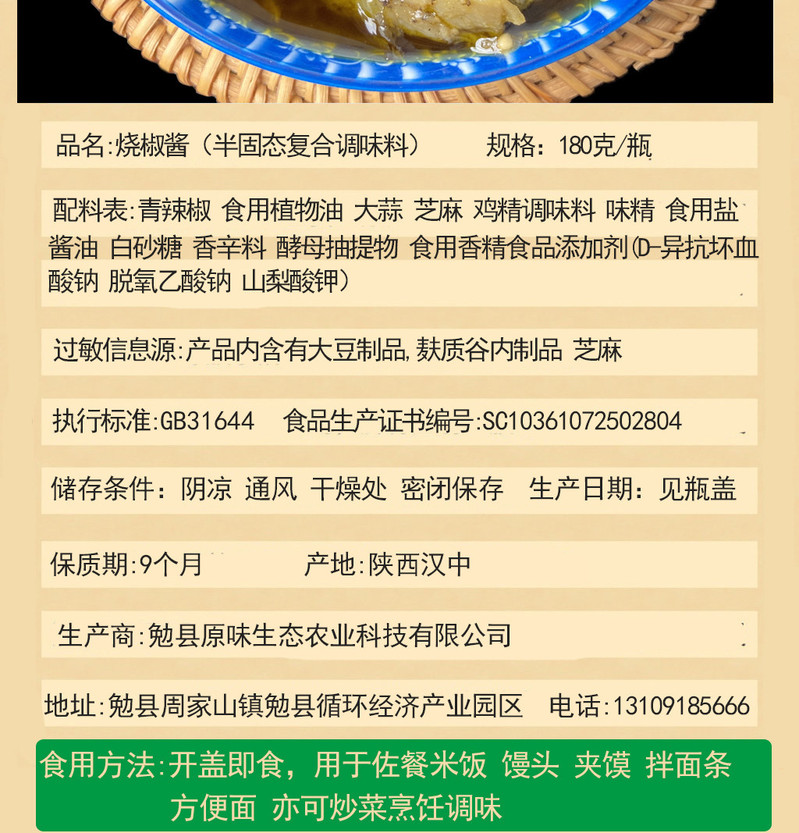 品名:烧椒酱（半固态复合调味料）　规格：180克/瓶

配料表:青辣椒 食用植物油 大蒜 芝麻 鸡精调味料 味精 食用盐 酱油 白砂糖 香辛料 酵母抽提物 食用香精食品添加剂(D-异抗坏血酸钠 脱氧乙酸钠 山梨酸钾）

过敏信息源:产品内含有大豆制品,麸质谷内制品 芝麻

执行标准:GB31644　食品生产证书编号:SC10361072502804

储存条件：阴凉 通风 干燥处 密闭保存　生产日期：见瓶盖

保质期:9个月　产地:陕西汉中

生产商:勉县原味生态农业科技有限公司

地址:勉县周家山镇勉县循环经济产业园区　电话:13109185666

食用方法:开盖即食，用于佐餐米饭 馒头 夹馍 拌面条 方便面 亦可炒菜烹饪调味